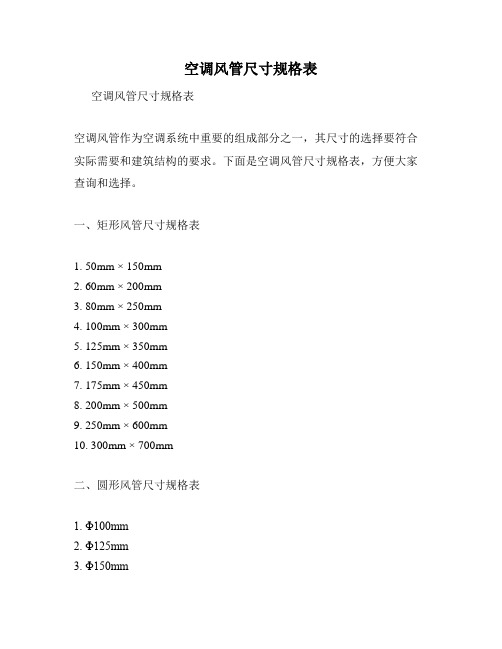 空调风管尺寸规格表

空调风管尺寸规格表

空调风管作为空调系统中重要的组成部分之一，其尺寸的选择要符合实际需要和建筑结构的要求。下面是空调风管尺寸规格表，方便大家查询和选择。

一、矩形风管尺寸规格表

1. 50mm × 150mm
2. 60mm × 200mm
3. 80mm × 250mm
4. 100mm × 300mm
5. 125mm × 350mm
6. 150mm × 400mm
7. 175mm × 450mm
8. 200mm × 500mm
9. 250mm × 600mm
10. 300mm × 700mm

二、圆形风管尺寸规格表

1. Φ100mm
2. Φ125mm
3. Φ150mm